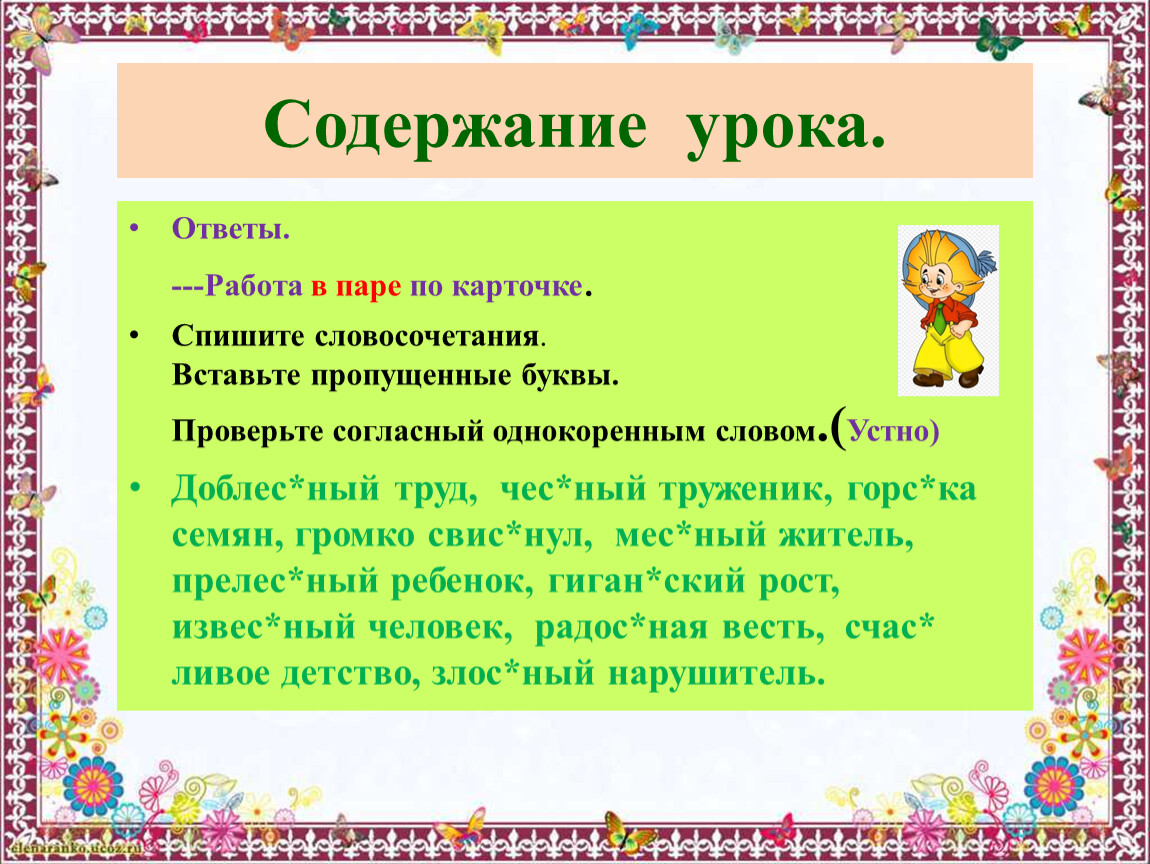 Содержание урока.

• Ответы.

---Работа в паре по карточке.

• Спишите словосочетания.
Вставьте пропущенные буквы.
Проверьте согласный однокоренным словом.(Устно)

• Доблес*ный труд, чес*ный труженик, горс*ка семян, громко свис*нул, мес*ный житель, прелес*ный ребенок, гиган*ский рост, извес*ный человек, радос*ная весть, счас* ливое детство, злос*ный нарушитель.

elenaranko.ucoz.ru